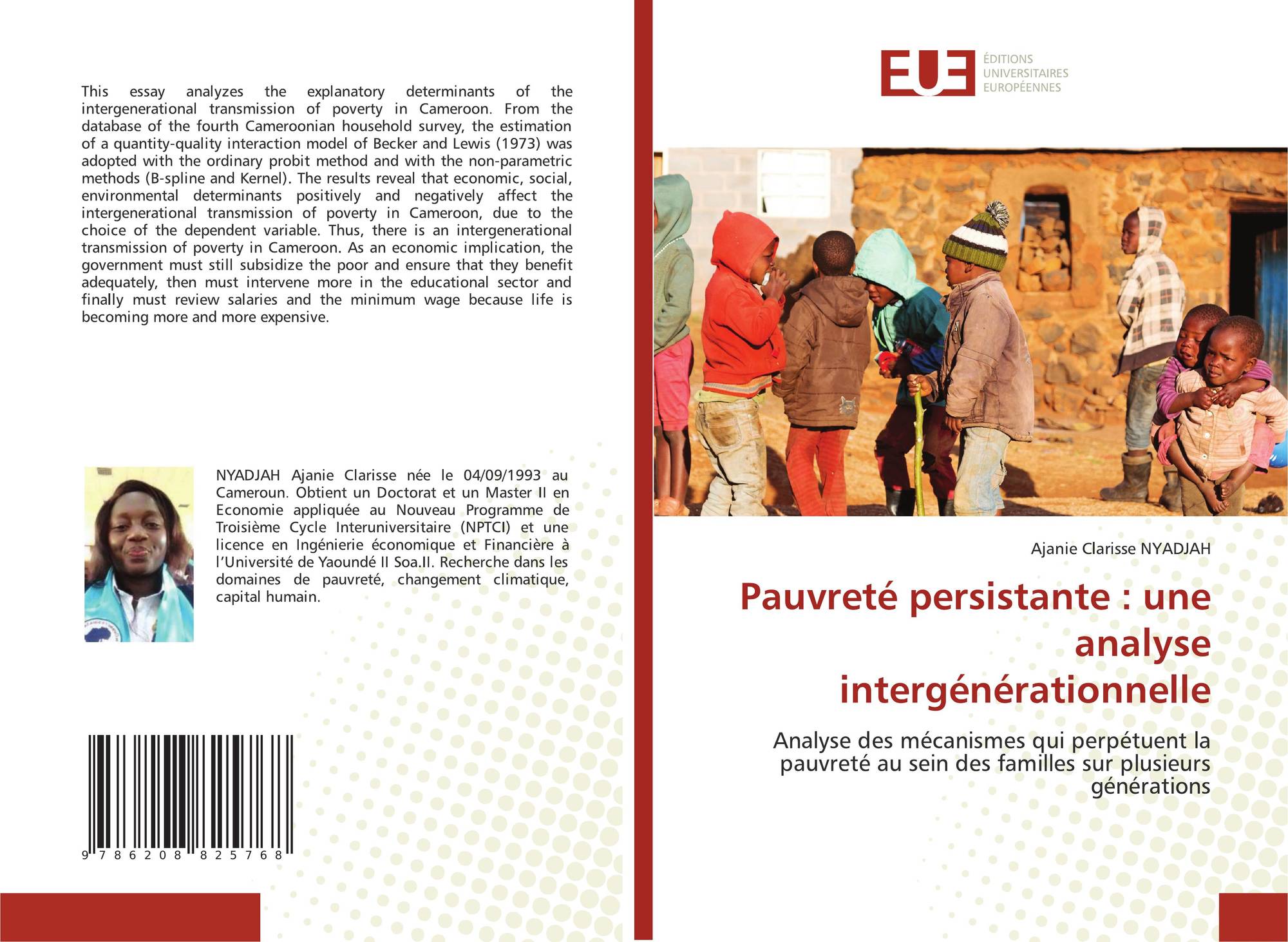 This essay analyzes the explanatory determinants of the intergenerational transmission of poverty in Cameroon. From the database of the fourth Cameroonian household survey, the estimation of a quantity-quality interaction model of Becker and Lewis (1973) was adopted with the ordinary probit method and with the non-parametric methods (B-spline and Kernel). The results reveal that economic, social, environmental determinants positively and negatively affect the intergenerational transmission of poverty in Cameroon, due to the choice of the dependent variable. Thus, there is an intergenerational transmission of poverty in Cameroon. As an economic implication, the government must still subsidize the poor and ensure that they benefit adequately, then must intervene more in the educational sector and finally must review salaries and the minimum wage because life is becoming more and more expensive.

NYADJAH Ajanie Clarisse née le 04/09/1993 au Cameroun. Obtient un Doctorat et un Master II en Economie appliquée au Nouveau Programme de Troisième Cycle Interuniversitaire (NPTCI) et une licence en Ingénierie économique et Financière à l'Université de Yaoundé II Soa.II. Recherche dans les domaines de pauvreté, changement climatique, capital humain.

9 786208 825768

EUE
ÉDITIONS
UNIVERSITAIRES
EUROPÉENNES

Ajanie Clarisse NYADJAH

Pauvreté persistante : une analyse intergénérationnelle

Analyse des mécanismes qui perpétuent la pauvreté au sein des familles sur plusieurs générations